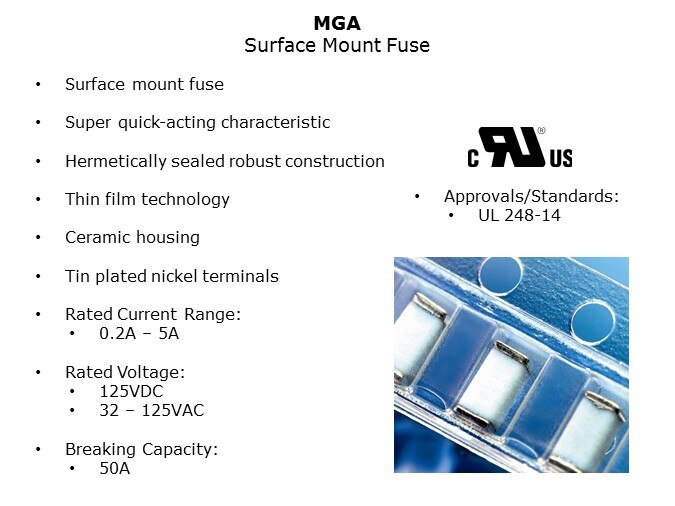 MGA
Surface Mount Fuse

• Surface mount fuse

• Super quick-acting characteristic

• Hermetically sealed robust construction

• Thin film technology

• Ceramic housing

• Tin plated nickel terminals

• Rated Current Range:
• 0.2A – 5A

• Rated Voltage:
• 125VDC
• 32 – 125VAC

• Breaking Capacity:
• 50A

C US

• Approvals/Standards:
• UL 248-14